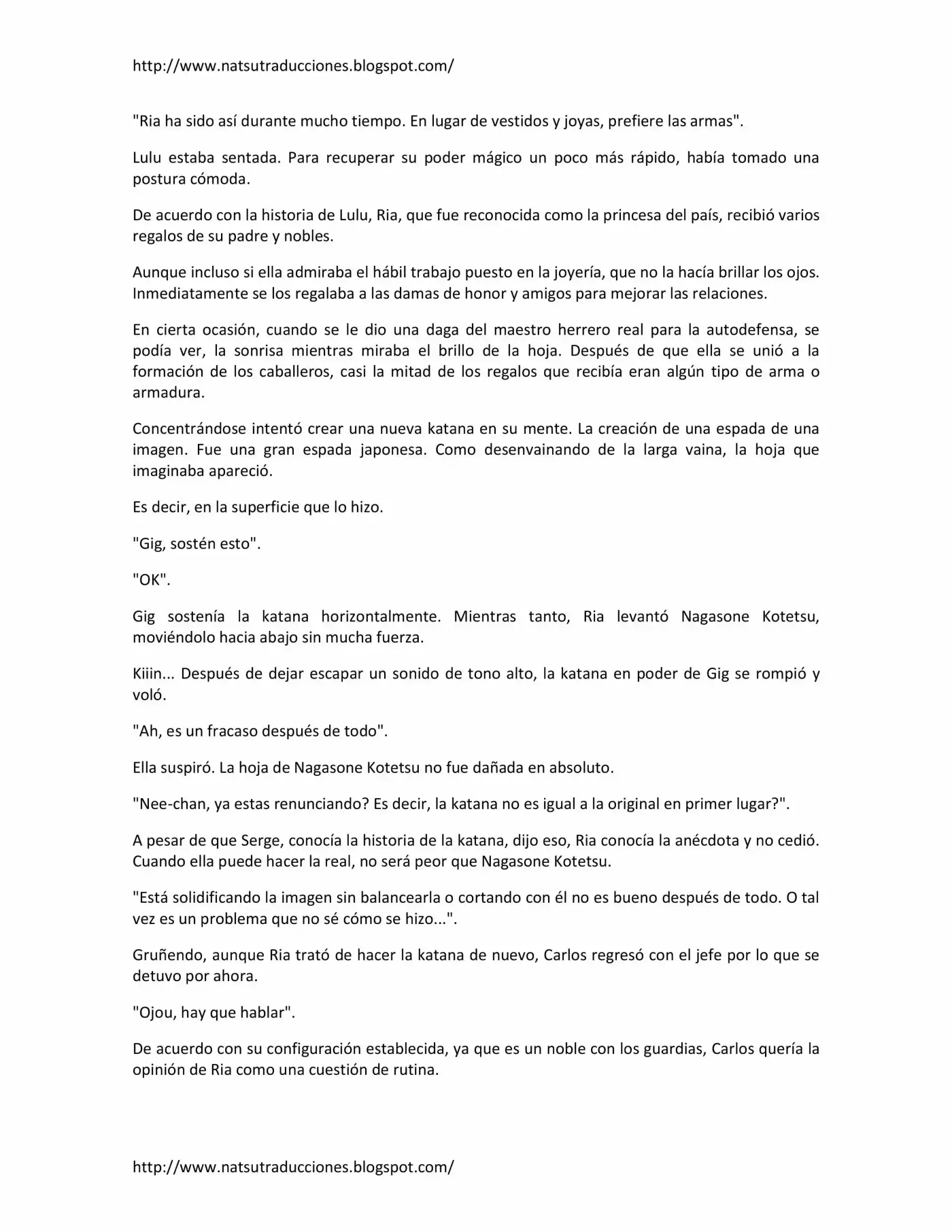 http://www.natsutraducciones.blogspot.com/

"Ria ha sido así durante mucho tiempo. En lugar de vestidos y joyas, prefiere las armas".

Lulu estaba sentada. Para recuperar su poder mágico un poco más rápido, había tomado una postura cómoda.

De acuerdo con la historia de Lulu, Ria, que fue reconocida como la princesa del país, recibió varios regalos de su padre y nobles.

Aunque incluso si ella admiraba el hábil trabajo puesto en la joyería, que no la hacía brillar los ojos. Inmediatamente se los regalaba a las damas de honor y amigos para mejorar las relaciones.

En cierta ocasión, cuando se le dio una daga del maestro herrero real para la autodefensa, se podía ver, la sonrisa mientras miraba el brillo de la hoja. Después de que ella se unió a la formación de los caballeros, casi la mitad de los regalos que recibía eran algún tipo de arma o armadura.

Concentrándose intentó crear una nueva katana en su mente. La creación de una espada de una imagen. Fue una gran espada japonesa. Como desenvainando de la larga vaina, la hoja que imaginaba apareció.

Es decir, en la superficie que lo hizo.

"Gig, sostén esto".

"OK".

Gig sostenía la katana horizontalmente. Mientras tanto, Ria levantó Nagasone Kotetsu, moviéndolo hacia abajo sin mucha fuerza.

Kiiin... Después de dejar escapar un sonido de tono alto, la katana en poder de Gig se rompió y voló.

"Ah, es un fracaso después de todo".

Ella suspiró. La hoja de Nagasone Kotetsu no fue dañada en absoluto.

"Nee-chan, ya estas renunciando? Es decir, la katana no es igual a la original en primer lugar?".

A pesar de que Serge, conocía la historia de la katana, dijo eso, Ria conocía la anécdota y no cedió. Cuando ella puede hacer la real, no será peor que Nagasone Kotetsu.

"Está solidificando la imagen sin balancearla o cortando con él no es bueno después de todo. O tal vez es un problema que no sé cómo se hizo...".

Gruñendo, aunque Ria trató de hacer la katana de nuevo, Carlos regresó con el jefe por lo que se detuvo por ahora.

"Ojou, hay que hablar".

De acuerdo con su configuración establecida, ya que es un noble con los guardias, Carlos quería la opinión de Ria como una cuestión de rutina.

http://www.natsutraducciones.blogspot.com/